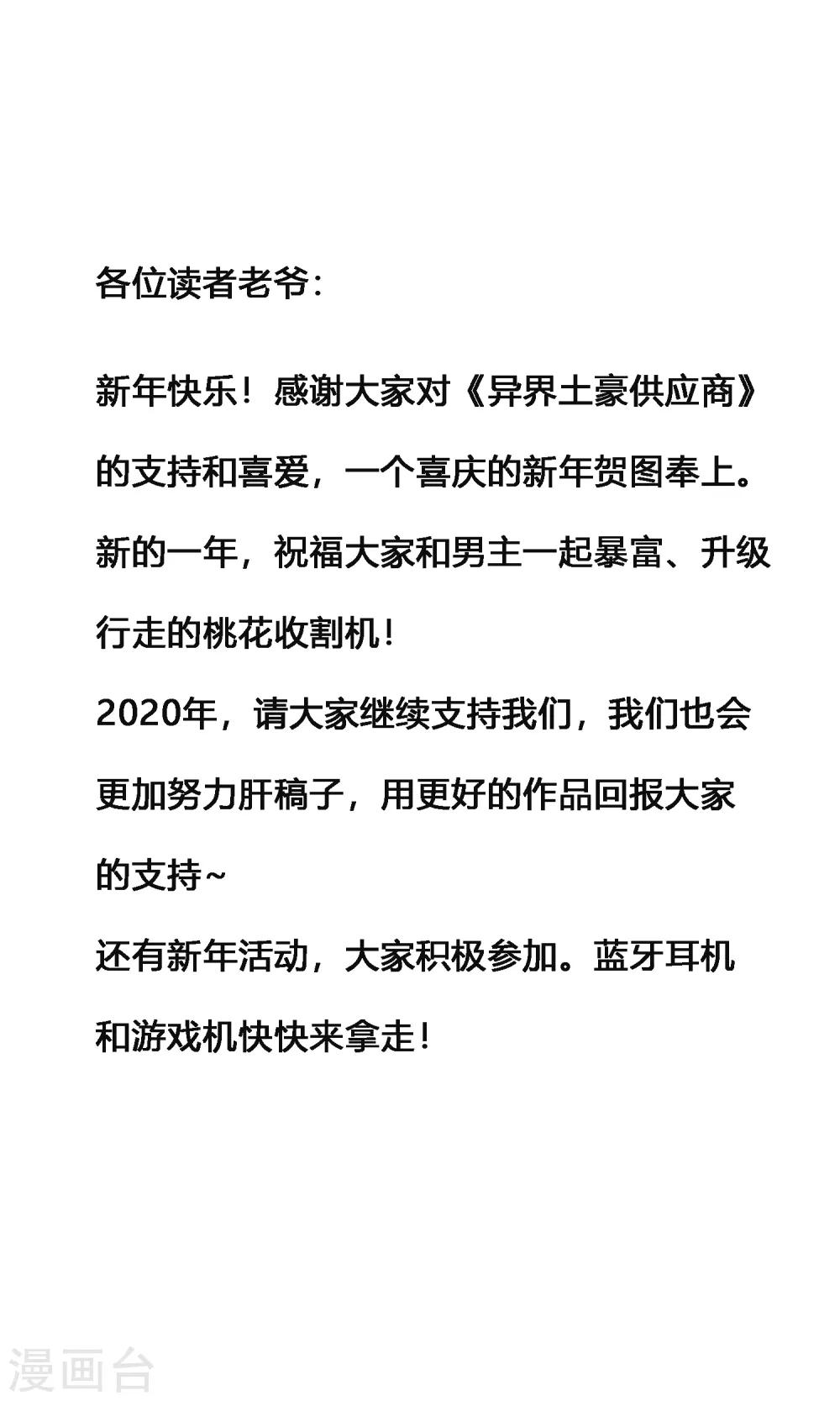 各位读者老爷:

新年快乐！感谢大家对《异界土豪供应商》的支持和喜爱，一个喜庆的新年贺图奉上。新的一年，祝福大家和男主一起暴富、升级行走的桃花收割机!

2020年，请大家继续支持我们，我们也会更加努力肝稿子，用更好的作品回报大家的支持~

还有新年活动，大家积极参加。蓝牙耳机和游戏机快快来拿走!

漫画台